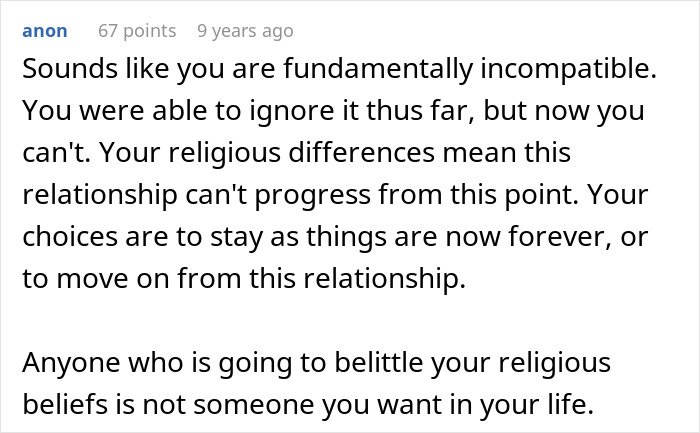 anon 67 points 9 years ago

Sounds like you are fundamentally incompatible. You were able to ignore it thus far, but now you can't. Your religious differences mean this relationship can't progress from this point. Your choices are to stay as things are now forever, or to move on from this relationship.

Anyone who is going to belittle your religious beliefs is not someone you want in your life.